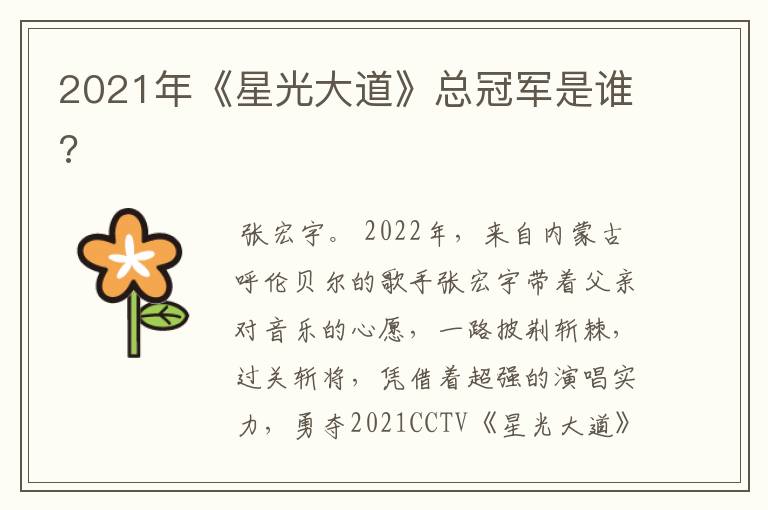 2021年《星光大道》总冠军是谁？

张宏宇。2022年，来自内蒙古呼伦贝尔的歌手张宏宇带着父亲对音乐的心愿，一路披荆斩棘，过关斩将，凭借着超强的演唱实力，勇夺2021CCTV《星光大道》